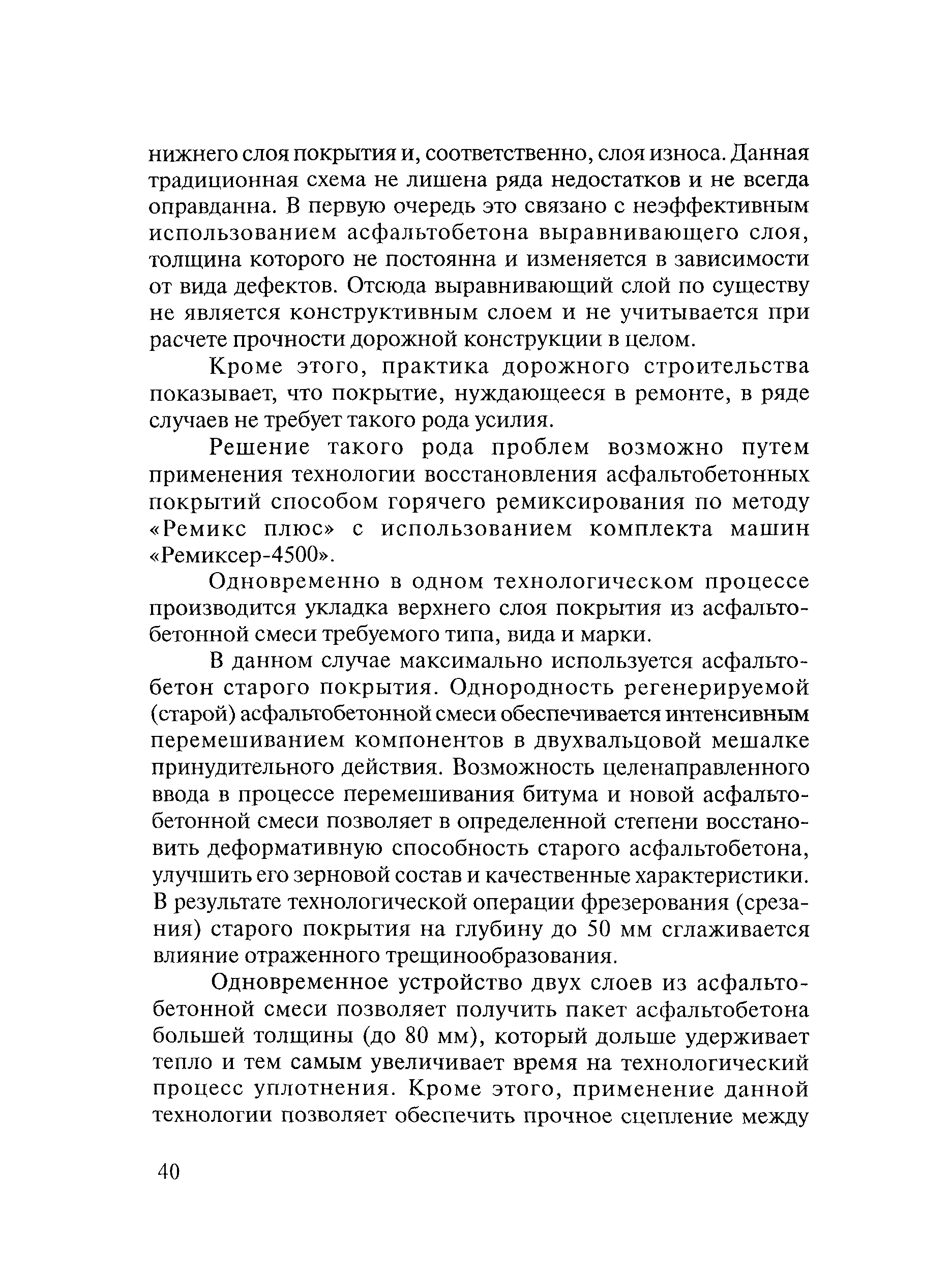 нижнего слоя покрытия и, соответственно, слоя износа. Данная традиционная схема не лишена ряда недостатков и не всегда оправданна. В первую очередь это связано с неэффективным использованием асфальтобетона выравнивающего слоя, толщина которого не постоянна и изменяется в зависимости от вида дефектов. Отсюда выравнивающий слой по существу не является конструктивным слоем и не учитывается при расчете прочности дорожной конструкции в целом.

Кроме этого, практика дорожного строительства показывает, что покрытие, нуждающееся в ремонте, в ряде случаев не требует такого рода усилия.

Решение такого рода проблем возможно путем применения технологии восстановления асфальтобетонных покрытий способом горячего ремиксирования по методу «Ремикс плюс» с использованием комплекта машин «Ремиксер-4500».

Одновременно в одном технологическом процессе производится укладка верхнего слоя покрытия из асфальтобетонной смеси требуемого типа, вида и марки.

В данном случае максимально используется асфальтобетон старого покрытия. Однородность регенерируемой (старой) асфальтобетонной смеси обеспечивается интенсивным перемешиванием компонентов в двухвальцовой мешалке принудительного действия. Возможность целенаправленного ввода в процессе перемешивания битума и новой асфальтобетонной смеси позволяет в определенной степени восстановить деформативную способность старого асфальтобетона, улучшить его зерновой состав и качественные характеристики. В результате технологической операции фрезерования (срезания) старого покрытия на глубину до 50 мм сглаживается влияние отраженного трещинообразования.

Одновременное устройство двух слоев из асфальтобетонной смеси позволяет получить пакет асфальтобетона большей толщины (до 80 мм), который дольше удерживает тепло и тем самым увеличивает время на технологический процесс уплотнения. Кроме этого, применение данной технологии позволяет обеспечить прочное сцепление между

40